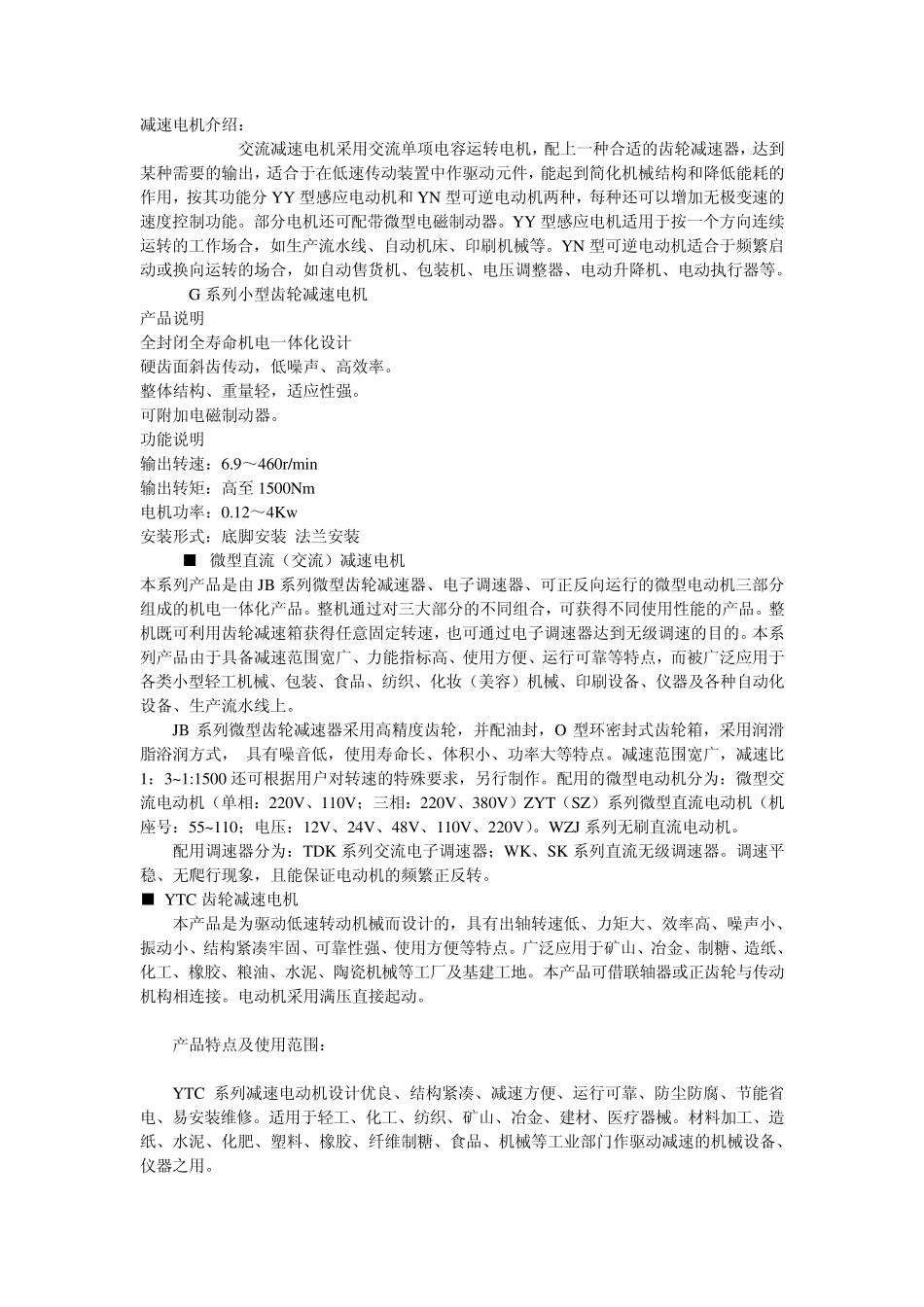 减速电机介绍：

交流减速电机采用交流单项电容运转电机，配上一种合适的齿轮减速器，达到某种需要的输出，适合于在低速传动装置中作驱动元件，能起到简化机械结构和降低能耗的作用，按其功能分 YY 型感应电动机和 YN 型可逆电动机两种，每种还可以增加无极变速的速度控制功能。部分电机还可配带微型电磁制动器。YY 型感应电机适用于按一个方向连续运转的工作场合，如生产流水线、自动机床、印刷机械等。YN 型可逆电动机适合于频繁启动或换向运转的场合，如自动售货机、包装机、电压调整器、电动升降机、电动执行器等。

G 系列小型齿轮减速电机
产品说明
全封闭全寿命机电一体化设计
硬齿面斜齿传动，低噪声、高效率。
整体结构、重量轻，适应性强。
可附加电磁制动器。
功能说明
输出转速：6.9～460r/min
输出转矩：高至 1500Nm
电机功率：0.12～4Kw
安装形式：底脚安装 法兰安装

■ 微型直流（交流）减速电机
本系列产品是由 JB 系列微型齿轮减速器、电子调速器、可正反向运行的微型电动机三部分组成的机电一体化产品。整机通过对三大部分的不同组合，可获得不同使用性能的产品。整机既可利用齿轮减速箱获得任意固定转速，也可通过电子调速器达到无级调速的目的。本系列产品由于具备减速范围宽广、力能指标高、使用方便、运行可靠等特点，而被广泛应用于各类小型轻工机械、包装、食品、纺织、化妆（美容）机械、印刷设备、仪器及各种自动化设备、生产流水线上。

JB 系列微型齿轮减速器采用高精度齿轮，并配油封，O 型环密封式齿轮箱，采用润滑脂浴润方式， 具有噪音低，使用寿命长、体积小、功率大等特点。减速范围宽广，减速比 1：3~1:1500 还可根据用户对转速的特殊要求，另行制作。配用的微型电动机分为：微型交流电动机（单相：220V、110V；三相：220V、380V）ZYT（SZ）系列微型直流电动机（机座号：55~110；电压：12V、24V、48V、110V、220V）。WZJ 系列无刷直流电动机。

配用调速器分为：TDK 系列交流电子调速器；WK、SK 系列直流无级调速器。调速平稳、无爬行现象，且能保证电动机的频繁正反转。

■ YTC 齿轮减速电机
本产品是为驱动低速转动机械而设计的，具有出轴转速低、力矩大、效率高、噪声小、振动小、结构紧凑牢固、可靠性强、使用方便等特点。广泛应用于矿山、冶金、制糖、造纸、化工、橡胶、粮油、水泥、陶瓷机械等工厂及基建工地。本产品可借联轴器或正齿轮与传动机构相连接。电动机采用满压直接起动。

产品特点及使用范围：

YTC 系列减速电动机设计优良、结构紧凑、减速方便、运行可靠、防尘防腐、节能省电、易安装维修。适用于轻工、化工、纺织、矿山、冶金、建材、医疗器械。材料加工、造纸、水泥、化肥、塑料、橡胶、纤维制糖、食品、机械等工业部门作驱动减速的机械设备、仪器之用。